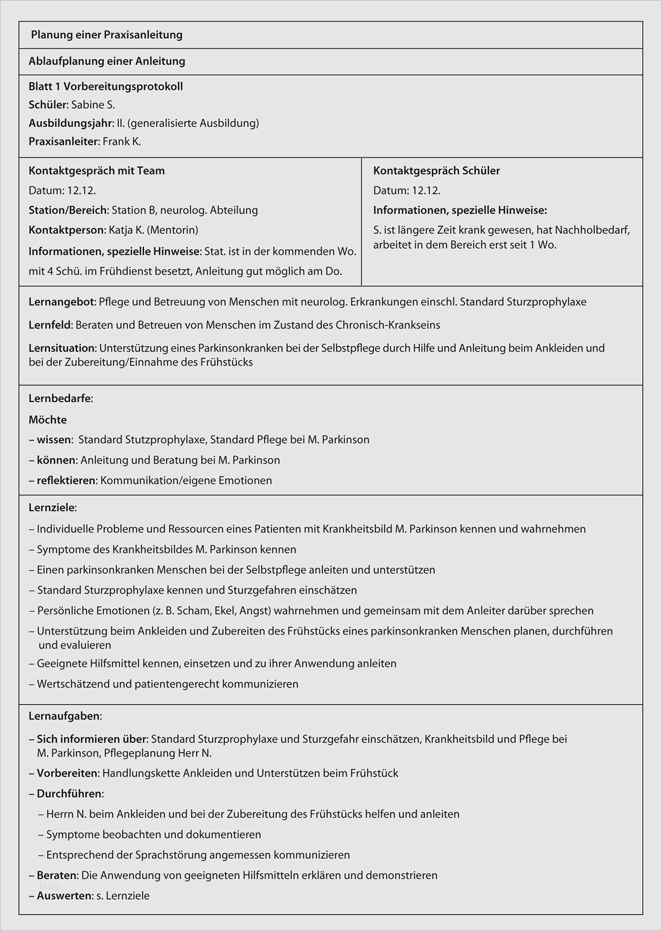 Planung einer Praxisanleitung

Ablaufplanung einer Anleitung

Blatt 1 Vorbereitungsprotokoll
Schüler: Sabine S.
Ausbildungsjahr: II. (generalisierte Ausbildung)
Praxisanleiter: Frank K.

Kontaktgespräch mit Team
Datum: 12.12.
Station/Bereich: Station B, neurolog. Abteilung
Kontaktperson: Katja K. (Mentorin)
Informationen, spezielle Hinweise: Stat. ist in der kommenden Wo. mit 4 Schü. im Frühdienst besetzt, Anleitung gut möglich am Do.

Kontaktgespräch Schüler
Datum: 12.12.
Informationen, spezielle Hinweise:
S. ist längere Zeit krank gewesen, hat Nachholbedarf, arbeitet in dem Bereich erst seit 1 Wo.

Lernangebot: Pflege und Betreuung von Menschen mit neurolog. Erkrankungen einschl. Standard Sturzprophylaxe

Lernfeld: Beraten und Betreuen von Menschen im Zustand des Chronisch-Krankseins

Lernsituation: Unterstützung eines Parkinsonkranken bei der Selbstpflege durch Hilfe und Anleitung beim Ankleiden und bei der Zubereitung/Einnahme des Frühstücks

Lernbedarfe:
Möchte
– wissen: Standard Stutzprophylaxe, Standard Pflege bei M. Parkinson
– können: Anleitung und Beratung bei M. Parkinson
– reflektieren: Kommunikation/eigene Emotionen

Lernziele:
– Individuelle Probleme und Ressourcen eines Patienten mit Krankheitsbild M. Parkinson kennen und wahrnehmen
– Symptome des Krankheitsbildes M. Parkinson kennen
– Einen parkinsonkranken Menschen bei der Selbstpflege anleiten und unterstützen
– Standard Sturzprophylaxe kennen und Sturzgefahren einschätzen
– Persönliche Emotionen (z. B. Scham, Ekel, Angst) wahrnehmen und gemeinsam mit dem Anleiter darüber sprechen
– Unterstützung beim Ankleiden und Zubereiten des Frühstücks eines parkinsonkranken Menschen planen, durchführen und evaluieren
– Geeignete Hilfsmittel kennen, einsetzen und zu ihrer Anwendung anleiten
– Wertschätzend und patientengerecht kommunizieren

Lernaufgaben:
– Sich informieren über: Standard Sturzprophylaxe und Sturzgefahr einschätzen, Krankheitsbild und Pflege bei M. Parkinson, Pflegeplanung Herr N.
– Vorbereiten: Handlungskette Ankleiden und Unterstützen beim Frühstück
– Durchführen:
– Herrn N. beim Ankleiden und bei der Zubereitung des Frühstücks helfen und anleiten
– Symptome beobachten und dokumentieren
– Entsprechend der Sprachstörung angemessen kommunizieren
– Beraten: Die Anwendung von geeigneten Hilfsmitteln erklären und demonstrieren
– Auswerten: s. Lernziele